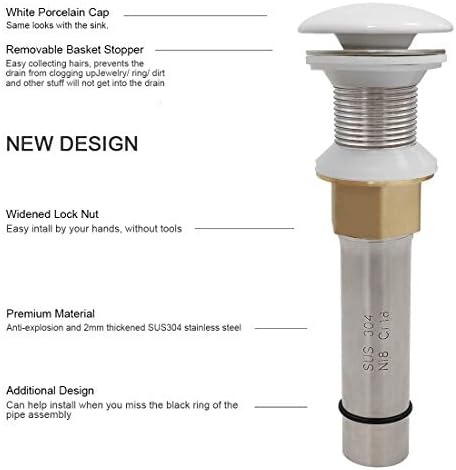 White Porcelain Cap
Same looks with the sink.

Removable Basket Stopper
Easy collecting hairs, prevents the drain from clogging upJewelry/ ring/ dirt and other stuff will not get into the drain

NEW DESIGN

Widened Lock Nut
Easy intall by your hands, without tools

Premium Material
Anti-explosion and 2mm thickened SUS304 stainless steel

Additional Design
Can help install when you miss the black ring of the pipe assembly

SUS 304
Ni8 Cr18